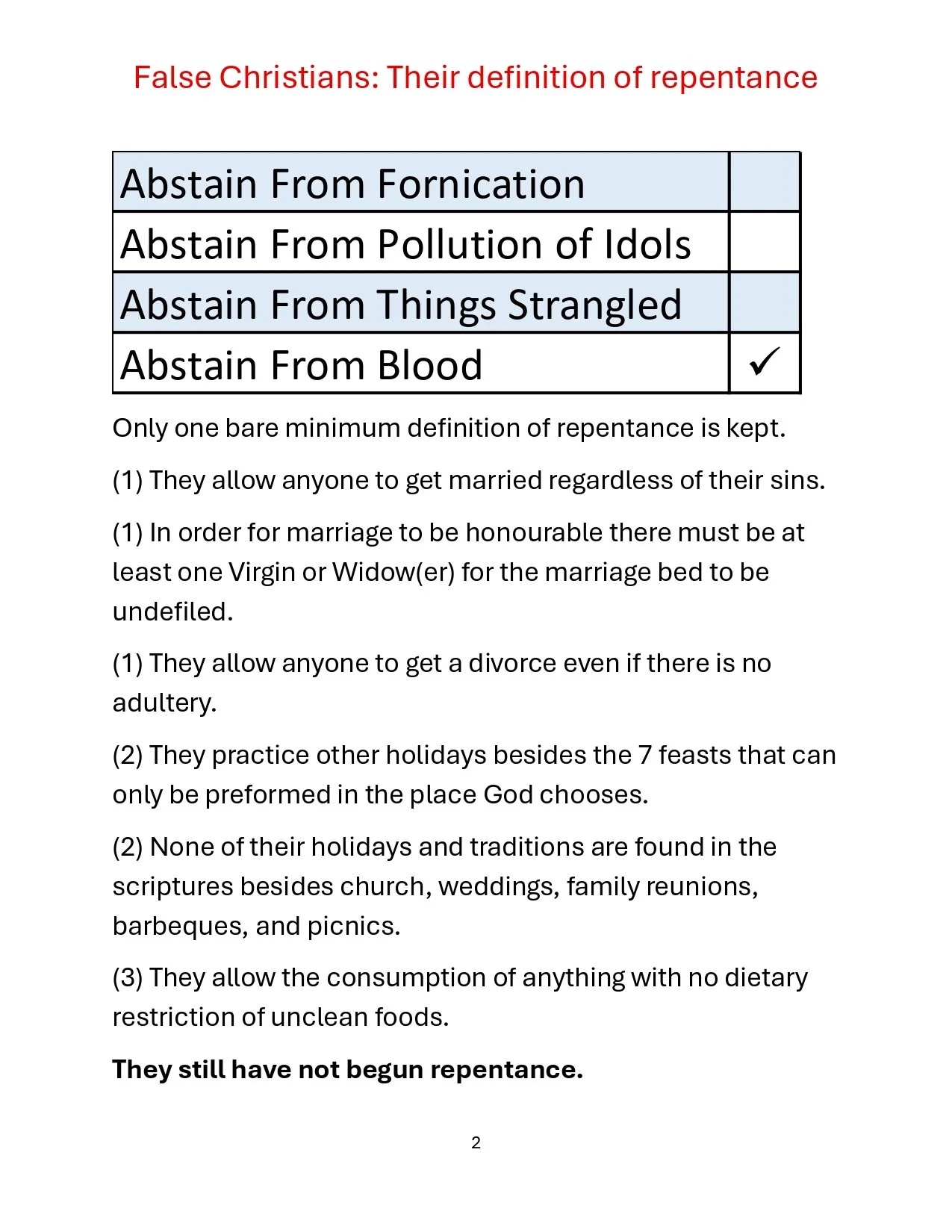 False Christians: Their definition of repentance

| Abstain From Fornication |  |
|---|---|
| Abstain From Pollution of Idols |  |
| Abstain From Things Strangled |  |
| Abstain From Blood | ✓ |

Only one bare minimum definition of repentance is kept.

(1) They allow anyone to get married regardless of their sins.

(1) In order for marriage to be honourable there must be at least one Virgin or Widow(er) for the marriage bed to be undefiled.

(1) They allow anyone to get a divorce even if there is no adultery.

(2) They practice other holidays besides the 7 feasts that can only be preformed in the place God chooses.

(2) None of their holidays and traditions are found in the scriptures besides church, weddings, family reunions, barbeques, and picnics.

(3) They allow the consumption of anything with no dietary restriction of unclean foods.

They still have not begun repentance.

2